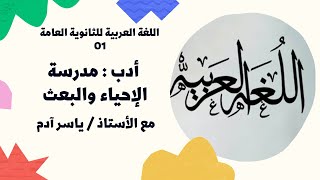 اللغة العربية للثانوية العامة
01

أدب : مدرسة الإحياء والبعث

مع الأستاذ / ياسر آدم

اللغة العربية